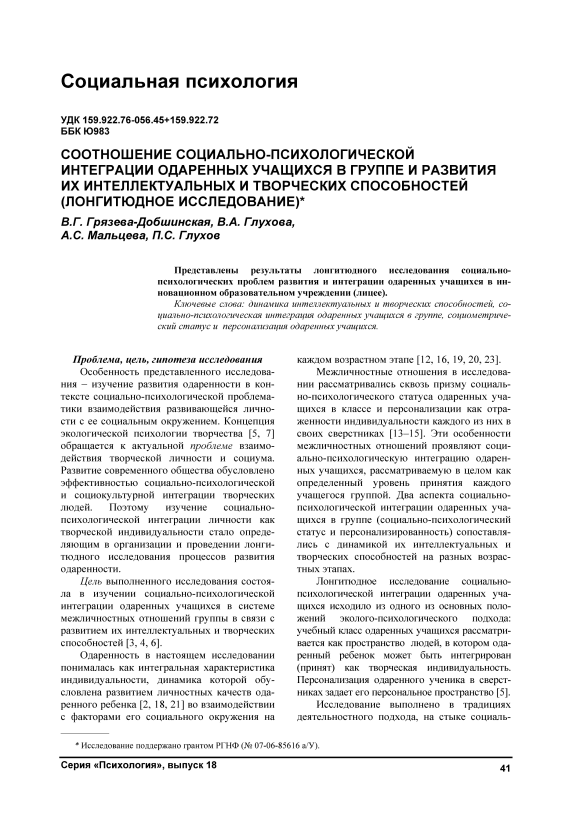 Социальная психология

УДК 159.922.76-056.45+159.922.72
ББК Ю983

СООТНОШЕНИЕ СОЦИАЛЬНО-ПСИХОЛОГИЧЕСКОЙ ИНТЕГРАЦИИ ОДАРЕННЫХ УЧАЩИХСЯ В ГРУППЕ И РАЗВИТИЯ ИХ ИНТЕЛЛЕКТУАЛЬНЫХ И ТВОРЧЕСКИХ СПОСОБНОСТЕЙ (ЛОНГИТЮДНОЕ ИССЛЕДОВАНИЕ)*

В.Г. Грязева-Добшинская, В.А. Глухова, А.С. Мальцева, П.С. Глухов

Представлены результаты лонгитюдного исследования социально-психологических проблем развития и интеграции одаренных учащихся в инновационном образовательном учреждении (лицее).

Ключевые слова: динамика интеллектуальных и творческих способностей, социально-психологическая интеграция одаренных учащихся в группе, социометрический статус и персонализация одаренных учащихся.

Проблема, цель, гипотеза исследования

Особенность представленного исследования – изучение развития одаренности в контексте социально-психологической проблематики взаимодействия развивающейся личности с ее социальным окружением. Концепция экологической психологии творчества [5, 7] обращается к актуальной проблеме взаимодействия творческой личности и социума. Развитие современного общества обусловлено эффективностью социально-психологической и социокультурной интеграции творческих людей. Поэтому изучение социально-психологической интеграции личности как творческой индивидуальности стало определяющим в организации и проведении лонгитюдного исследования процессов развития одаренности.

Цель выполненного исследования состояла в изучении социально-психологической интеграции одаренных учащихся в системе межличностных отношений группы в связи с развитием их интеллектуальных и творческих способностей [3, 4, 6].

Одаренность в настоящем исследовании понималась как интегральная характеристика индивидуальности, динамика которой обусловлена развитием личностных качеств одаренного ребенка [2, 18, 21] во взаимодействии с факторами его социального окружения на каждом возрастном этапе [12, 16, 19, 20, 23].

Межличностные отношения в исследовании рассматривались сквозь призму социально-психологического статуса одаренных учащихся в классе и персонализации как отраженности индивидуальности каждого из них в своих сверстниках [13–15]. Эти особенности межличностных отношений проявляют социально-психологическую интеграцию одаренных учащихся, рассматриваемую в целом как определенный уровень принятия каждого учащегося группой. Два аспекта социально-психологической интеграции одаренных учащихся в группе (социально-психологический статус и персонализированность) сопоставлялись с динамикой их интеллектуальных и творческих способностей на разных возрастных этапах.

Лонгитюдное исследование социально-психологической интеграции одаренных учащихся исходило из одного из основных положений эколого-психологического подхода: учебный класс одаренных учащихся рассматривается как пространство людей, в котором одаренный ребенок может быть интегрирован (принят) как творческая индивидуальность. Персонализация одаренного ученика в сверстниках задает его персональное пространство [5].

Исследование выполнено в традициях деятельностного подхода, на стыке социаль-

* Исследование поддержано грантом РГНФ (№ 07-06-85616 а/У).

Серия «Психология», выпуск 18

41